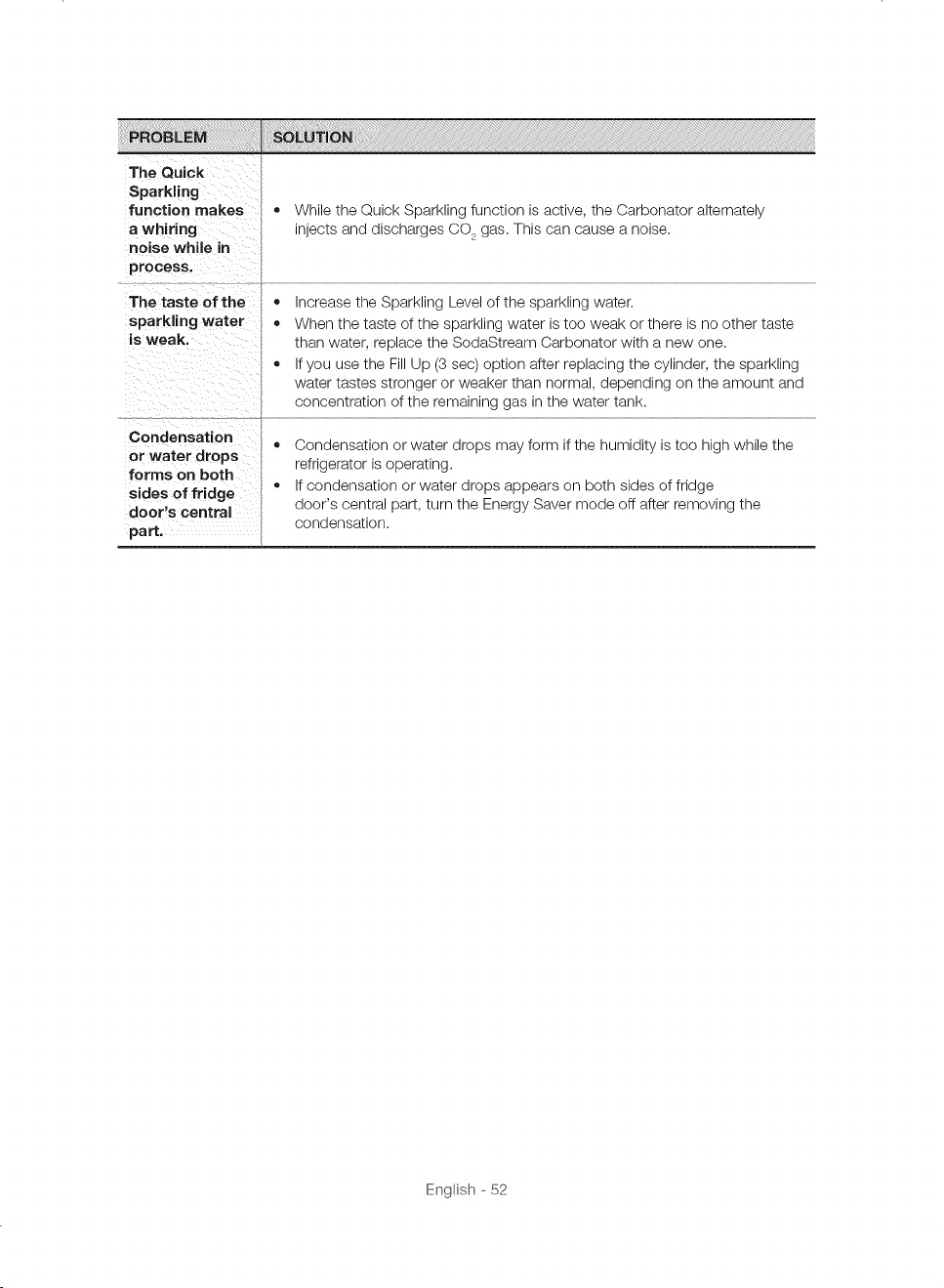 | PROBLEM | SOLUTION |
|---|---|
| The Quick Sparkling function makes a whiring noise while in process. | • While the Quick Sparkling function is active, the Carbonator alternately injects and discharges $CO_2$ gas. This can cause a noise. |
| The taste of the sparkling water is weak. | • Increase the Sparkling Level of the sparkling water. • When the taste of the sparkling water is too weak or there is no other taste than water, replace the SodaStream Carbonator with a new one. • If you use the Fill Up (3 sec) option after replacing the cylinder, the sparkling water tastes stronger or weaker than normal, depending on the amount and concentration of the remaining gas in the water tank. |
| Condensation or water drops forms on both sides of fridge door's central part. | • Condensation or water drops may form if the humidity is too high while the refrigerator is operating. • If condensation or water drops appears on both sides of fridge door's central part, turn the Energy Saver mode off after removing the condensation. |

English - 52